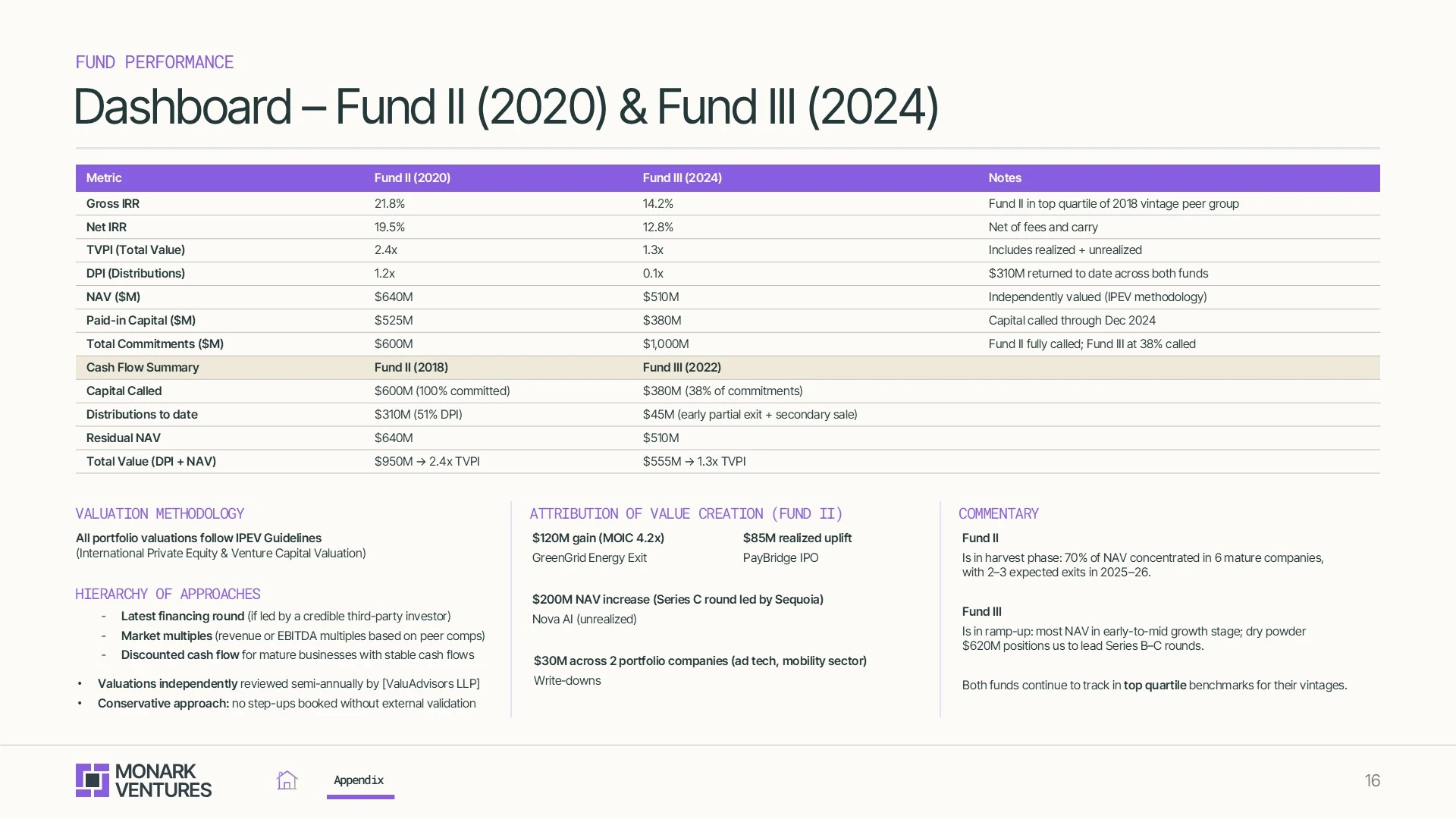 FUND PERFORMANCE

Dashboard – Fund II (2020) & Fund III (2024)

| Metric | Fund II (2020) | Fund III (2024) | Notes |
|---|---|---|---|
| Gross IRR | 21.8% | 14.2% | Fund II in top quartile of 2018 vintage peer group |
| Net IRR | 19.5% | 12.8% | Net of fees and carry |
| TVPI (Total Value) | 2.4x | 1.3x | Includes realized + unrealized |
| DPI (Distributions) | 1.2x | 0.1x | $310M returned to date across both funds |
| NAV ($M) | $640M | $510M | Independently valued (IPEV methodology) |
| Paid-in Capital ($M) | $525M | $380M | Capital called through Dec 2024 |
| Total Commitments ($M) | $600M | $1,000M | Fund II fully called; Fund III at 38% called |
| Cash Flow Summary | Fund II (2018) | Fund III (2022) | |
| Capital Called | $600M (100% committed) | $380M (38% of commitments) | |
| Distributions to date | $310M (51% DPI) | $45M (early partial exit + secondary sale) | |
| Residual NAV | $640M | $510M | |
| Total Value (DPI + NAV) | $950M → 2.4x TVPI | $555M → 1.3x TVPI | |

VALUATION METHODOLOGY

All portfolio valuations follow IPEV Guidelines
(International Private Equity & Venture Capital Valuation)

HIERARCHY OF APPROACHES

- Latest financing round (if led by a credible third-party investor)
- Market multiples (revenue or EBITDA multiples based on peer comps)
- Discounted cash flow for mature businesses with stable cash flows

• Valuations independently reviewed semi-annually by [ValuAdvisors LLP]
• Conservative approach: no step-ups booked without external validation

ATTRIBUTION OF VALUE CREATION (FUND II)

$120M gain (MOIC 4.2x)
GreenGrid Energy Exit

$85M realized uplift
PayBridge IPO

$200M NAV increase (Series C round led by Sequoia)
Nova AI (unrealized)

$30M across 2 portfolio companies (ad tech, mobility sector)
Write-downs

COMMENTARY

Fund II
Is in harvest phase: 70% of NAV concentrated in 6 mature companies, with 2–3 expected exits in 2025–26.

Fund III
Is in ramp-up: most NAV in early-to-mid growth stage; dry powder $620M positions us to lead Series B–C rounds.

Both funds continue to track in top quartile benchmarks for their vintages.

MONARK VENTURES

Appendix

16